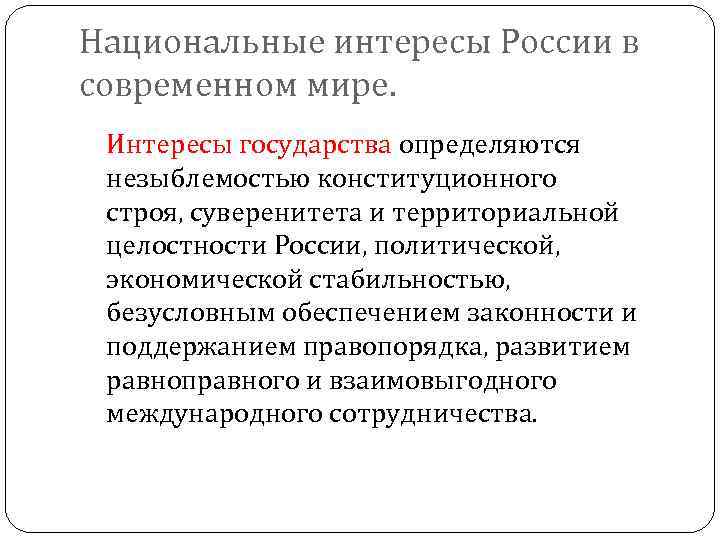 Национальные интересы России в современном мире.

Интересы государства определяются незыблемостью конституционного строя, суверенитета и территориальной целостности России, политической, экономической стабильностью, безусловным обеспечением законности и поддержанием правопорядка, развитием равноправного и взаимовыгодного международного сотрудничества.